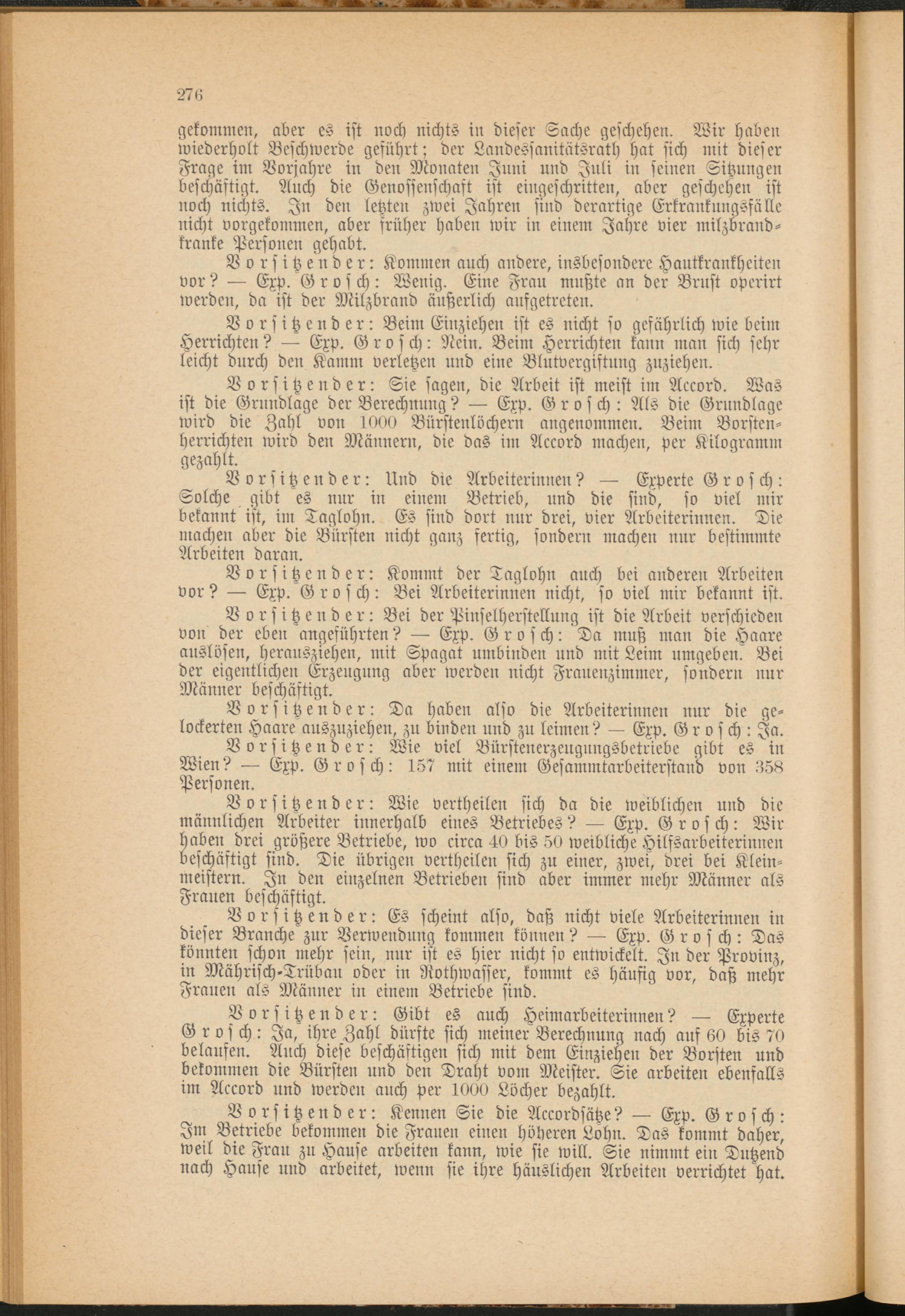 276

gekommen, aber es ist noch nichts in dieser Sache geschehen. Wir haben wiederholt Beschwerde geführt; der Landessanitätsrath hat sich mit dieser Frage im Vorjahre in den Monaten Juni und Juli in seinen Sitzungen beschäftigt. Auch die Genossenschaft ist eingeschritten, aber geschehen ist noch nichts. In den letzten zwei Jahren sind derartige Erkrankungsfälle nicht vorgekommen, aber früher haben wir in einem Jahre vier milzbrandkranke Personen gehabt.

Vorsitzender: Kommen auch andere, insbesondere Hautkrankheiten vor? — Exp. Grosch: Wenig. Eine Frau mußte an der Brust operirt werden, da ist der Milzbrand äußerlich aufgetreten.

Vorsitzender: Beim Einziehen ist es nicht so gefährlich wie beim Herrichten? — Exp. Grosch: Nein. Beim Herrichten kann man sich sehr leicht durch den Kamm verletzen und eine Blutvergiftung zuziehen.

Vorsitzender: Sie sagen, die Arbeit ist meist im Accord. Was ist die Grundlage der Berechnung? — Exp. Grosch: Als die Grundlage wird die Zahl von 1000 Bürstenlöchern angenommen. Beim Borstenherrichten wird den Männern, die das im Accord machen, per Kilogramm gezahlt.

Vorsitzender: Und die Arbeiterinnen? — Experte Grosch: Solche gibt es nur in einem Betrieb, und die sind, so viel mir bekannt ist, im Taglohn. Es sind dort nur drei, vier Arbeiterinnen. Die machen aber die Bürsten nicht ganz fertig, sondern machen nur bestimmte Arbeiten daran.

Vorsitzender: Kommt der Taglohn auch bei anderen Arbeiten vor? — Exp. Grosch: Bei Arbeiterinnen nicht, so viel mir bekannt ist.

Vorsitzender: Bei der Pinselherstellung ist die Arbeit verschieden von der eben angeführten? — Exp. Grosch: Da muß man die Haare auslösen, herausziehen, mit Spagat umbinden und mit Leim umgeben. Bei der eigentlichen Erzeugung aber werden nicht Frauenzimmer, sondern nur Männer beschäftigt.

Vorsitzender: Da haben also die Arbeiterinnen nur die gelockerten Haare auszuziehen, zu binden und zu leimen? — Exp. Grosch: Ja.

Vorsitzender: Wie viel Bürstenerzeugungsbetriebe gibt es in Wien? — Exp. Grosch: 157 mit einem Gesammtarbeiterstand von 358 Personen.

Vorsitzender: Wie vertheilen sich da die weiblichen und die männlichen Arbeiter innerhalb eines Betriebes? — Exp. Grosch: Wir haben drei größere Betriebe, wo circa 40 bis 50 weibliche Hilfsarbeiterinnen beschäftigt sind. Die übrigen vertheilen sich zu einer, zwei, drei bei Kleinmeistern. In den einzelnen Betrieben sind aber immer mehr Männer als Frauen beschäftigt.

Vorsitzender: Es scheint also, daß nicht viele Arbeiterinnen in dieser Branche zur Verwendung kommen können? — Exp. Grosch: Das könnten schon mehr sein, nur ist es hier nicht so entwickelt. In der Provinz, in Mährisch-Trübau oder in Rothwasser, kommt es häufig vor, daß mehr Frauen als Männer in einem Betriebe sind.

Vorsitzender: Gibt es auch Heimarbeiterinnen? — Experte Grosch: Ja, ihre Zahl dürfte sich meiner Berechnung nach auf 60 bis 70 belaufen. Auch diese beschäftigen sich mit dem Einziehen der Borsten und bekommen die Bürsten und den Draht vom Meister. Sie arbeiten ebenfalls im Accord und werden auch per 1000 Löcher bezahlt.

Vorsitzender: Kennen Sie die Accordsätze? — Exp. Grosch: Im Betriebe bekommen die Frauen einen höheren Lohn. Das kommt daher, weil die Frau zu Hause arbeiten kann, wie sie will. Sie nimmt ein Dutzend nach Hause und arbeitet, wenn sie ihre häuslichen Arbeiten verrichtet hat.